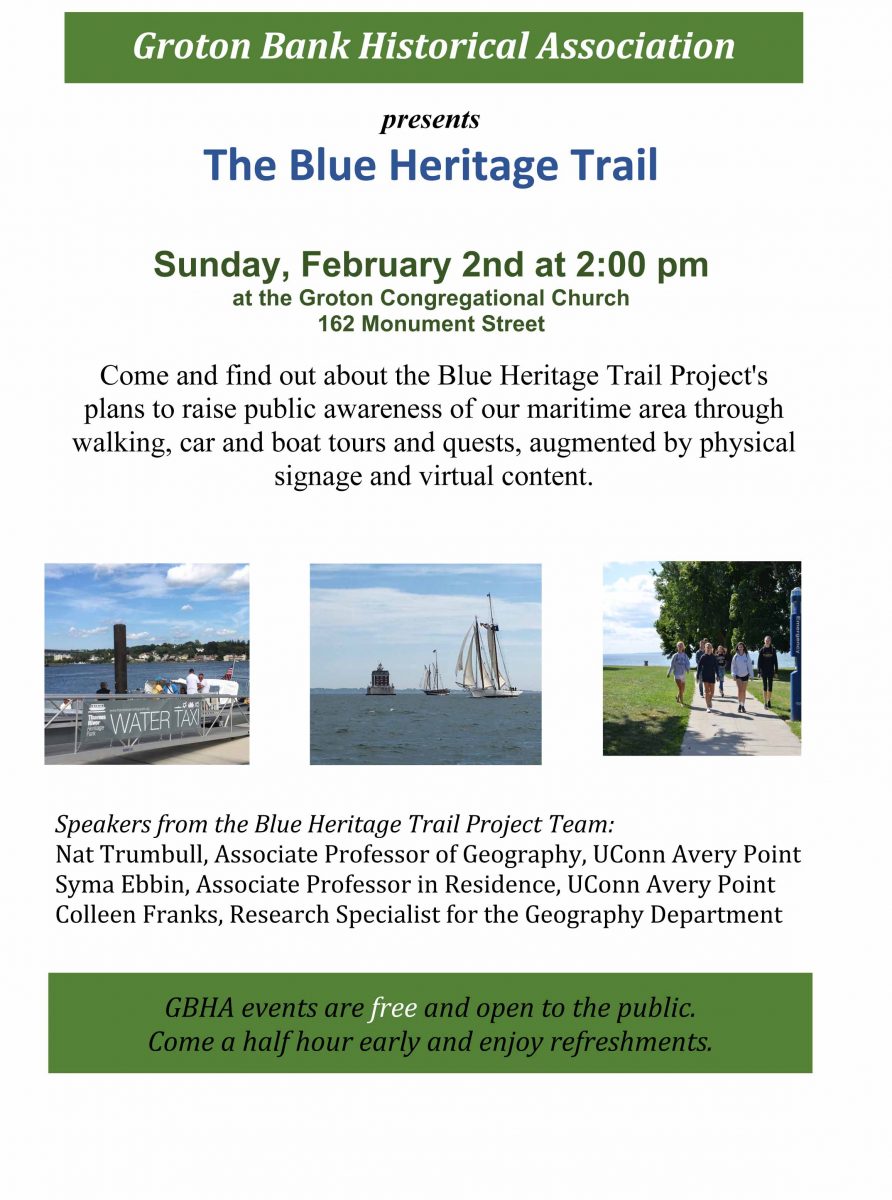 Groton Bank Historical Association

presents

The Blue Heritage Trail

Sunday, February 2nd at 2:00 pm
at the Groton Congregational Church
162 Monument Street

Come and find out about the Blue Heritage Trail Project's plans to raise public awareness of our maritime area through walking, car and boat tours and quests, augmented by physical signage and virtual content.

Thames River Heritage Park
WATER TAXI

Speakers from the Blue Heritage Trail Project Team:
Nat Trumbull, Associate Professor of Geography, UConn Avery Point
Syma Ebbin, Associate Professor in Residence, UConn Avery Point
Colleen Franks, Research Specialist for the Geography Department

GBHA events are free and open to the public.
Come a half hour early and enjoy refreshments.